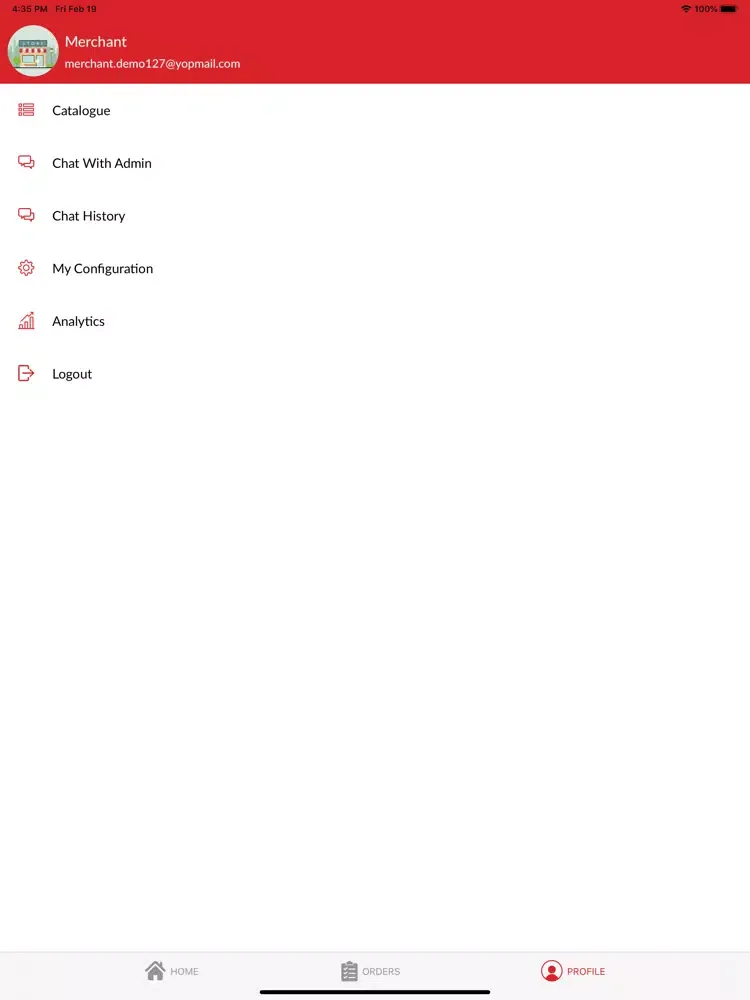 4:35 PM Fri Feb 19

100%

Merchant
merchant.demo127@yopmail.com

Catalogue

Chat With Admin

Chat History

My Configuration

Analytics

Logout

HOME ORDERS PROFILE